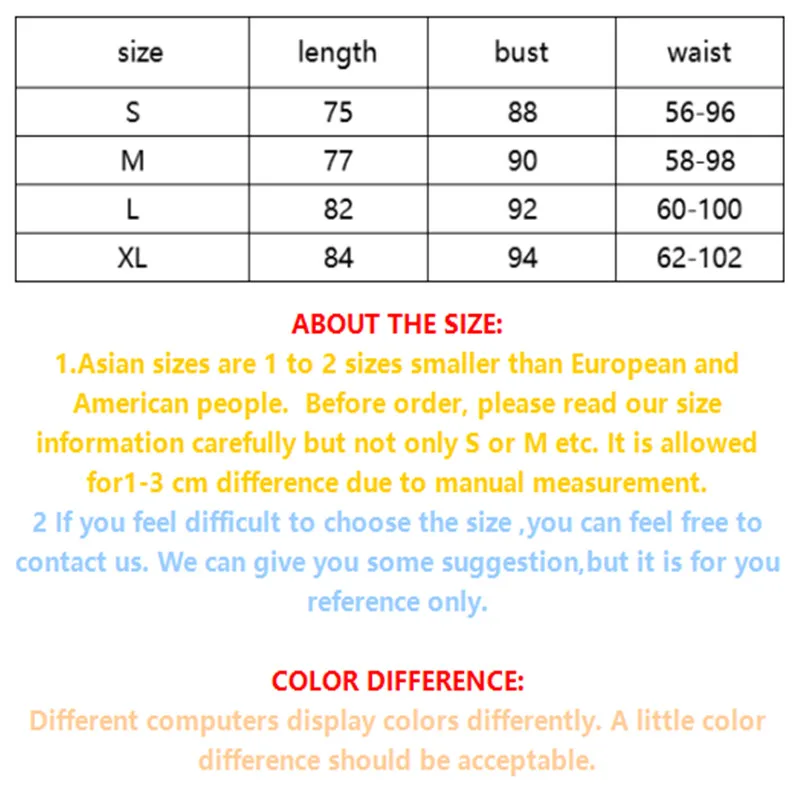 | size | length | bust | waist |
|---|---|---|---|
| S | 75 | 88 | 56-96 |
| M | 77 | 90 | 58-98 |
| L | 82 | 92 | 60-100 |
| XL | 84 | 94 | 62-102 |

ABOUT THE SIZE:

1.Asian sizes are 1 to 2 sizes smaller than European and American people. Before order, please read our size information carefully but not only S or M etc. It is allowed for1-3 cm difference due to manual measurement.

2 If you feel difficult to choose the size ,you can feel free to contact us. We can give you some suggestion,but it is for you reference only.

COLOR DIFFERENCE:

Different computers display colors differently. A little color difference should be acceptable.